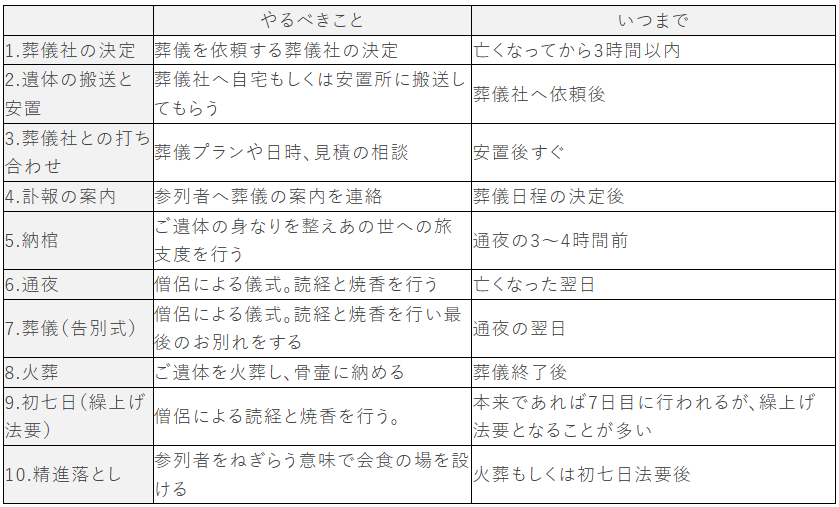 | | やるべきこと | いつまで |
|---|---|---|
| 1.葬儀社の決定 | 葬儀を依頼する葬儀社の決定 | 亡くなってから3時間以内 |
| 2.遺体の搬送と安置 | 葬儀社へ自宅もしくは安置所に搬送してもらう | 葬儀社へ依頼後 |
| 3.葬儀社との打ち合わせ | 葬儀プランや日時、見積の相談 | 安置後すぐ |
| 4.訃報の案内 | 参列者へ葬儀の案内を連絡 | 葬儀日程の決定後 |
| 5.納棺 | ご遺体の身なりを整えあの世への旅支度を行う | 通夜の3～4時間前 |
| 6.通夜 | 僧侶による儀式。読経と焼香を行う | 亡くなった翌日 |
| 7.葬儀（告別式） | 僧侶による儀式。読経と焼香を行い最後のお別れをする | 通夜の翌日 |
| 8.火葬 | ご遺体を火葬し、骨壷に納める | 葬儀終了後 |
| 9.初七日（繰上げ法要） | 僧侶による読経と焼香を行う。 | 本来であれば7日目に行われるが、繰上げ法要となることが多い |
| 10.精進落とし | 参列者をねぎらう意味で会食の場を設ける | 火葬もしくは初七日法要後 |